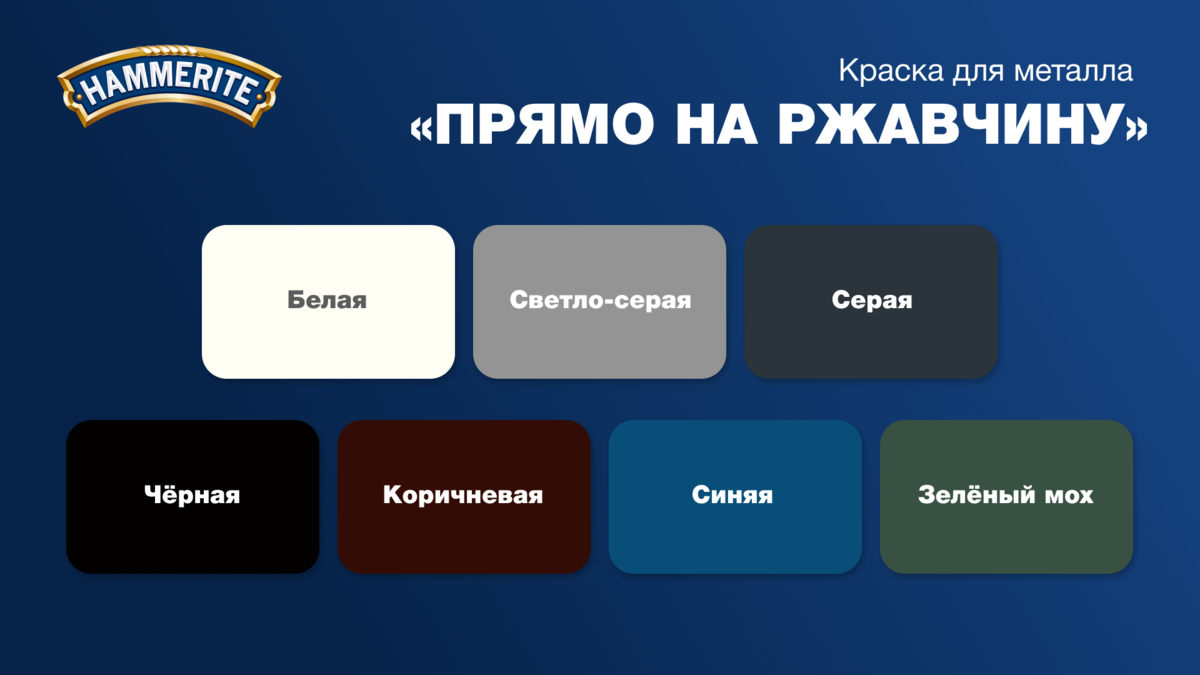 HAMMERITE

Краска для металла
«ПРЯМО НА РЖАВЧИНУ»

Белая

Светло-серая

Серая

Чёрная

Коричневая

Синяя

Зелёный мох